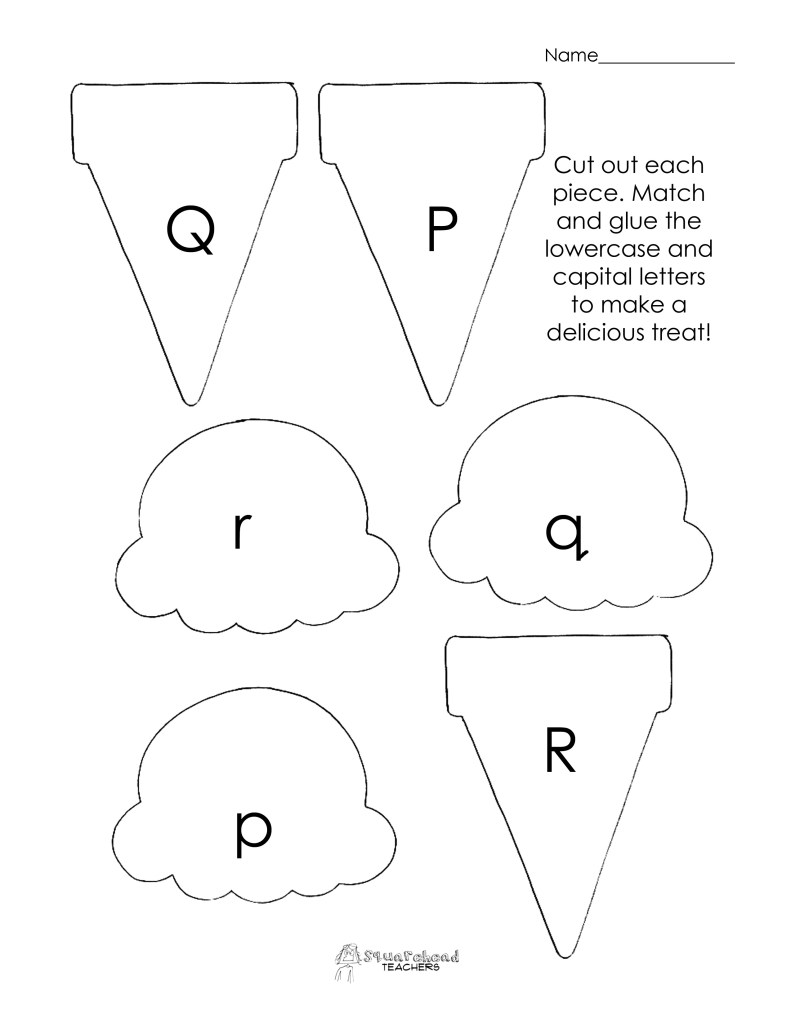 Name_______________

Q

P

Cut out each piece. Match and glue the lowercase and capital letters to make a delicious treat!

r

q

p

R

Squarehead TEACHERS